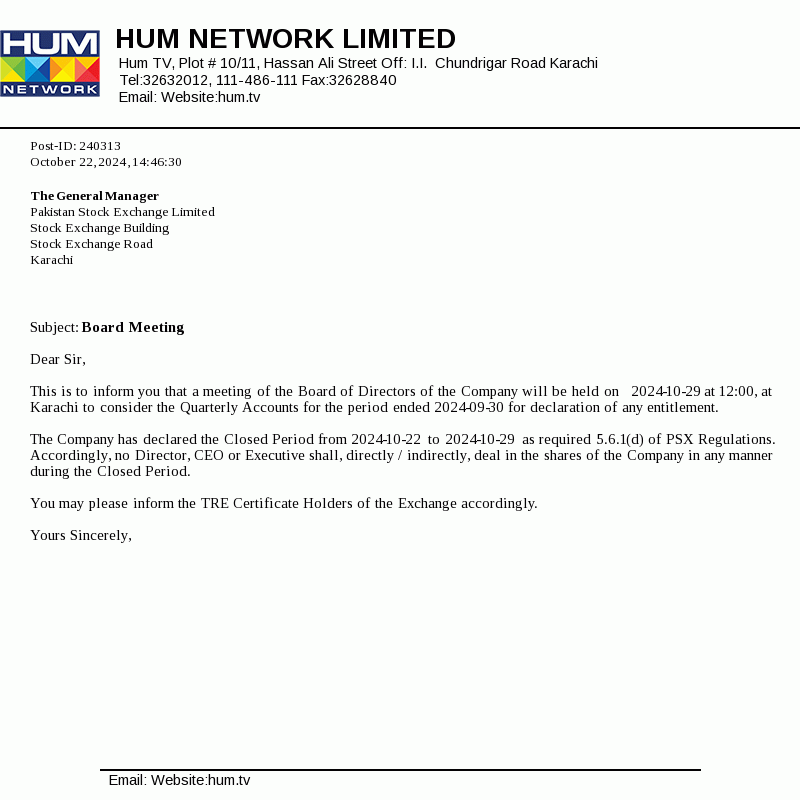 HUM NETWORK

HUM NETWORK LIMITED
Hum TV, Plot # 10/11, Hassan Ali Street Off: I.I. Chundrigar Road Karachi
Tel:32632012, 111-486-111 Fax:32628840
Email: Website:hum.tv

Post-ID: 240313
October 22, 2024, 14:46:30

The General Manager
Pakistan Stock Exchange Limited
Stock Exchange Building
Stock Exchange Road
Karachi

Subject: Board Meeting

Dear Sir,

This is to inform you that a meeting of the Board of Directors of the Company will be held on 2024-10-29 at 12:00, at Karachi to consider the Quarterly Accounts for the period ended 2024-09-30 for declaration of any entitlement.

The Company has declared the Closed Period from 2024-10-22 to 2024-10-29 as required 5.6.1(d) of PSX Regulations. Accordingly, no Director, CEO or Executive shall, directly / indirectly, deal in the shares of the Company in any manner during the Closed Period.

You may please inform the TRE Certificate Holders of the Exchange accordingly.

Yours Sincerely,

Email: Website:hum.tv